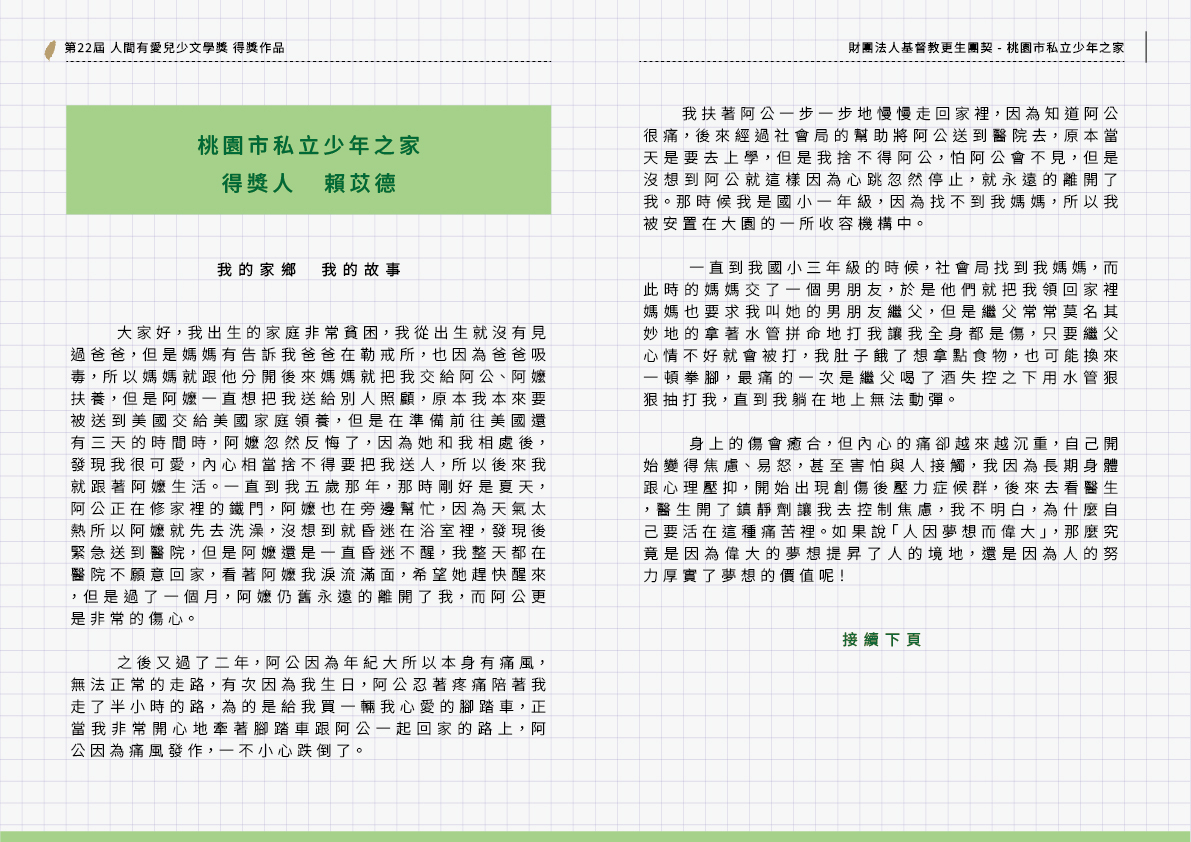 第22屆 人間有愛兒少文學獎 得獎作品

桃園市私立少年之家
得獎人　賴苡德

我的家鄉　我的故事

大家好，我出生的家庭非常貧困，我從出生就沒有見過爸爸，但是媽媽有告訴我爸爸在勒戒所，也因為爸爸吸毒，所以媽媽就跟他分開後來媽媽就把我交給阿公、阿嬤扶養，但是阿嬤一直想把我送給別人照顧，原本我本來要被送到美國交給美國家庭領養，但是在準備前往美國還有三天的時間時，阿嬤忽然反悔了，因為她和我相處後，發現我很可愛，內心相當捨不得要把我送人，所以後來我就跟著阿嬤生活。一直到我五歲那年，那時剛好是夏天，阿公正在修家裡的鐵門，阿嬤也在旁邊幫忙，因為天氣太熱所以阿嬤就先去洗澡，沒想到就昏迷在浴室裡，發現後緊急送到醫院，但是阿嬤還是一直昏迷不醒，我整天都在醫院不願意回家，看著阿嬤我淚流滿面，希望她趕快醒來，但是過了一個月，阿嬤仍舊永遠的離開了我，而阿公更是非常的傷心。

之後又過了二年，阿公因為年紀大所以本身有痛風，無法正常的走路，有次因為我生日，阿公忍著疼痛陪著我走了半小時的路，為的是給我買一輛我心愛的腳踏車，正當我非常開心地牽著腳踏車跟阿公一起回家的路上，阿公因為痛風發作，一不小心跌倒了。

財團法人基督教更生團契 - 桃園市私立少年之家

我扶著阿公一步一步地慢慢走回家裡，因為知道阿公很痛，後來經過社會局的幫助將阿公送到醫院去，原本當天是要去上學，但是我捨不得阿公，怕阿公會不見，但是沒想到阿公就這樣因為心跳忽然停止，就永遠的離開了我。那時候我是國小一年級，因為找不到我媽媽，所以我被安置在大園的一所收容機構中。

一直到我國小三年級的時候，社會局找到我媽媽，而此時的媽媽交了一個男朋友，於是他們就把我領回家裡媽媽也要求我叫她的男朋友繼父，但是繼父常常莫名其妙地的拿著水管拼命地打我讓我全身都是傷，只要繼父心情不好就會被打，我肚子餓了想拿點食物，也可能換來一頓拳腳，最痛的一次是繼父喝了酒失控之下用水管狠狠抽打我，直到我躺在地上無法動彈。

身上的傷會癒合，但內心的痛卻越來越沉重，自己開始變得焦慮、易怒，甚至害怕與人接觸，我因為長期身體跟心理壓抑，開始出現創傷後壓力症候群，後來去看醫生，醫生開了鎮靜劑讓我去控制焦慮，我不明白，為什麼自己要活在這種痛苦裡。如果說「人因夢想而偉大」，那麼究竟是因為偉大的夢想提昇了人的境地，還是因為人的努力厚實了夢想的價值呢！

接續下頁